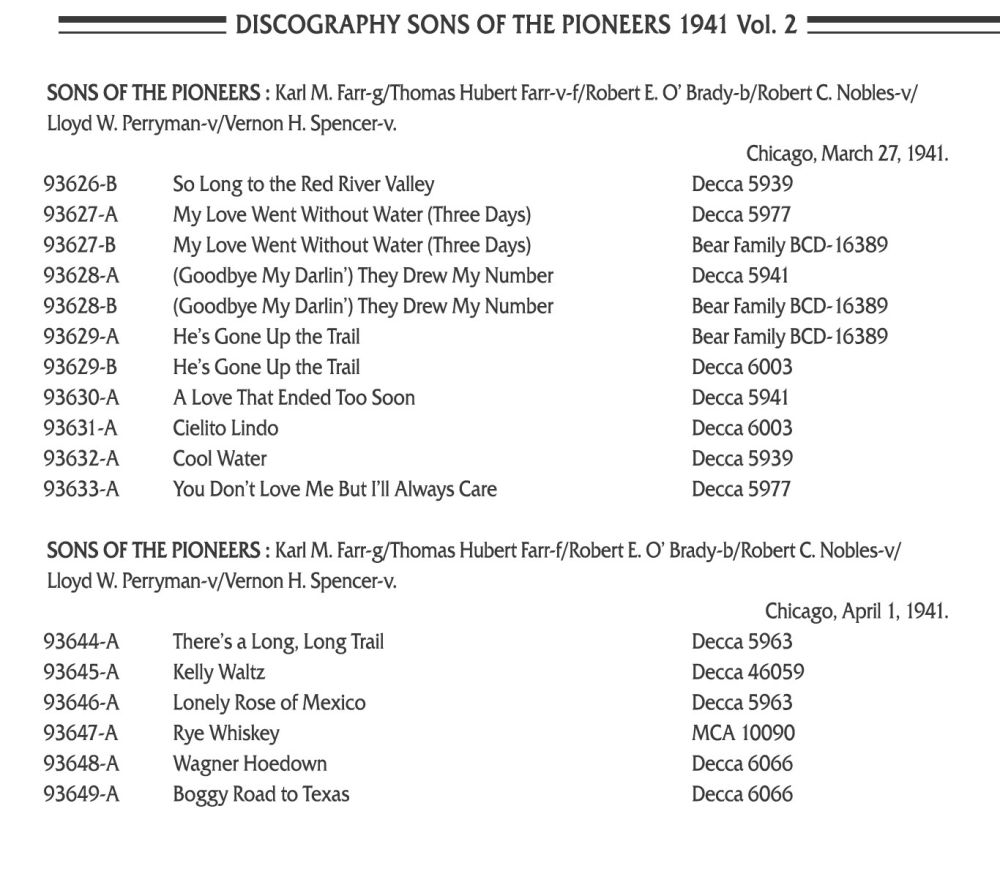 DISCOGRAPHY SONS OF THE PIONEERS 1941 Vol. 2

SONS OF THE PIONEERS : Karl M. Farr-g/Thomas Hubert Farr-v-f/Robert E. O' Brady-b/Robert C. Nobles-v/ Lloyd W. Perryman-v/Vernon H. Spencer-v.

Chicago, March 27, 1941.

| | | |
|---|---|---|
| 93626-B | So Long to the Red River Valley | Decca 5939 |
| 93627-A | My Love Went Without Water (Three Days) | Decca 5977 |
| 93627-B | My Love Went Without Water (Three Days) | Bear Family BCD-16389 |
| 93628-A | (Goodbye My Darlin') They Drew My Number | Decca 5941 |
| 93628-B | (Goodbye My Darlin') They Drew My Number | Bear Family BCD-16389 |
| 93629-A | He's Gone Up the Trail | Bear Family BCD-16389 |
| 93629-B | He's Gone Up the Trail | Decca 6003 |
| 93630-A | A Love That Ended Too Soon | Decca 5941 |
| 93631-A | Cielito Lindo | Decca 6003 |
| 93632-A | Cool Water | Decca 5939 |
| 93633-A | You Don't Love Me But I'll Always Care | Decca 5977 |

SONS OF THE PIONEERS : Karl M. Farr-g/Thomas Hubert Farr-f/Robert E. O' Brady-b/Robert C. Nobles-v/ Lloyd W. Perryman-v/Vernon H. Spencer-v.

Chicago, April 1, 1941.

| | | |
|---|---|---|
| 93644-A | There's a Long, Long Trail | Decca 5963 |
| 93645-A | Kelly Waltz | Decca 46059 |
| 93646-A | Lonely Rose of Mexico | Decca 5963 |
| 93647-A | Rye Whiskey | MCA 10090 |
| 93648-A | Wagner Hoedown | Decca 6066 |
| 93649-A | Boggy Road to Texas | Decca 6066 |